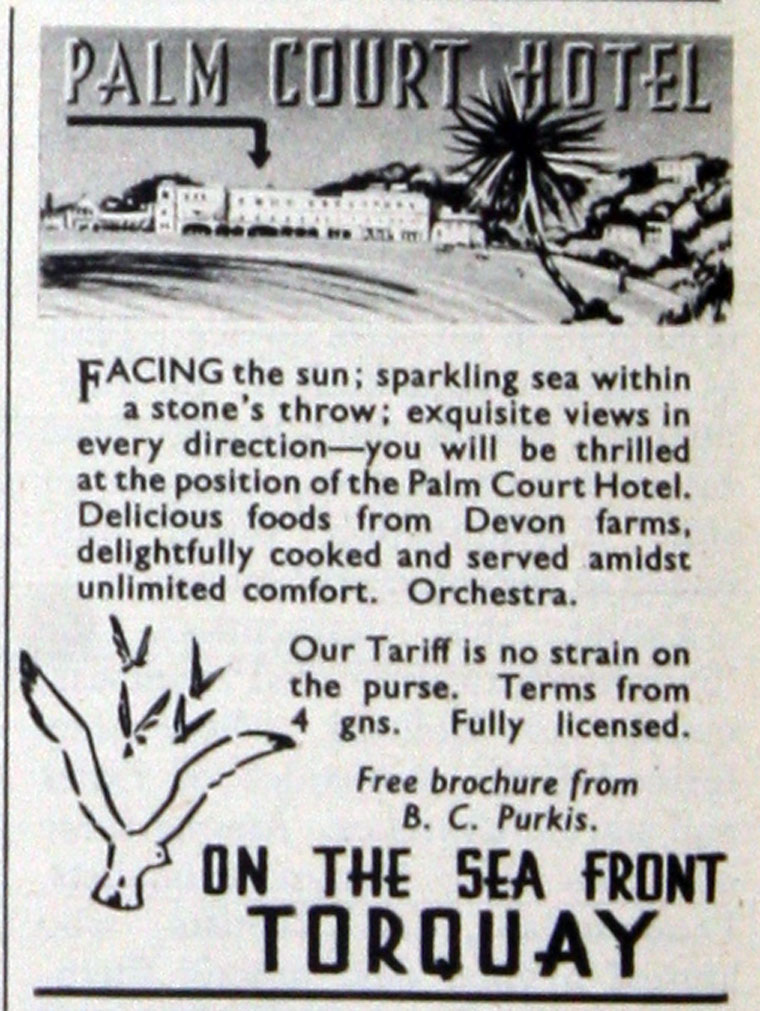 PALM COURT HOTEL

FACING the sun; sparkling sea within a stone's throw; exquisite views in every direction—you will be thrilled at the position of the Palm Court Hotel. Delicious foods from Devon farms, delightfully cooked and served amidst unlimited comfort. Orchestra.

Our Tariff is no strain on the purse. Terms from 4 gns. Fully licensed.

Free brochure from
B. C. Purkis.

ON THE SEA FRONT
TORQUAY